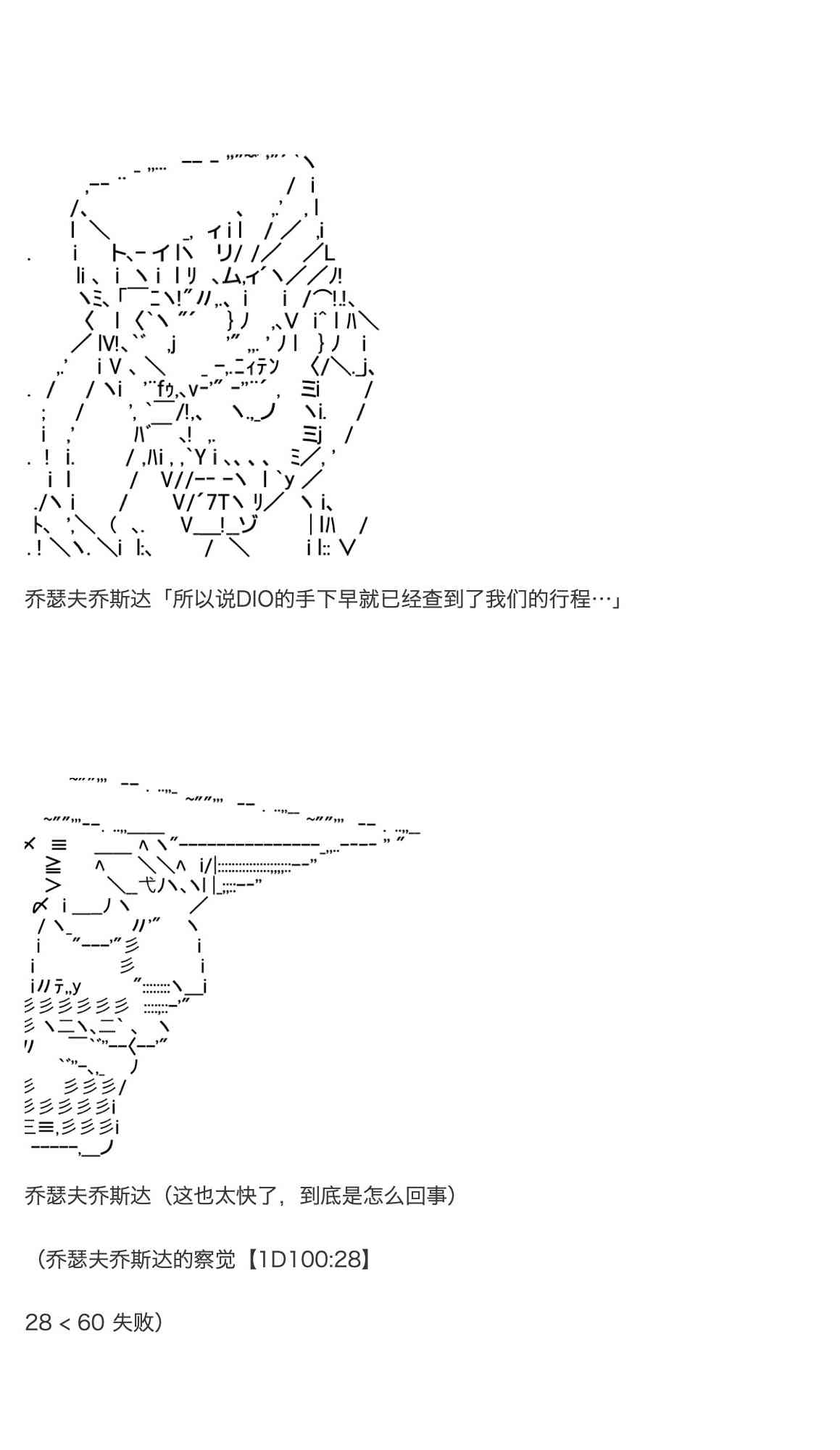 乔瑟夫乔斯达「所以说DIO的手下早就已经查到了我们的行程…」

乔瑟夫乔斯达（这也太快了，到底是怎么回事）

（乔瑟夫乔斯达的察觉【1D100:28】

28 < 60 失败）